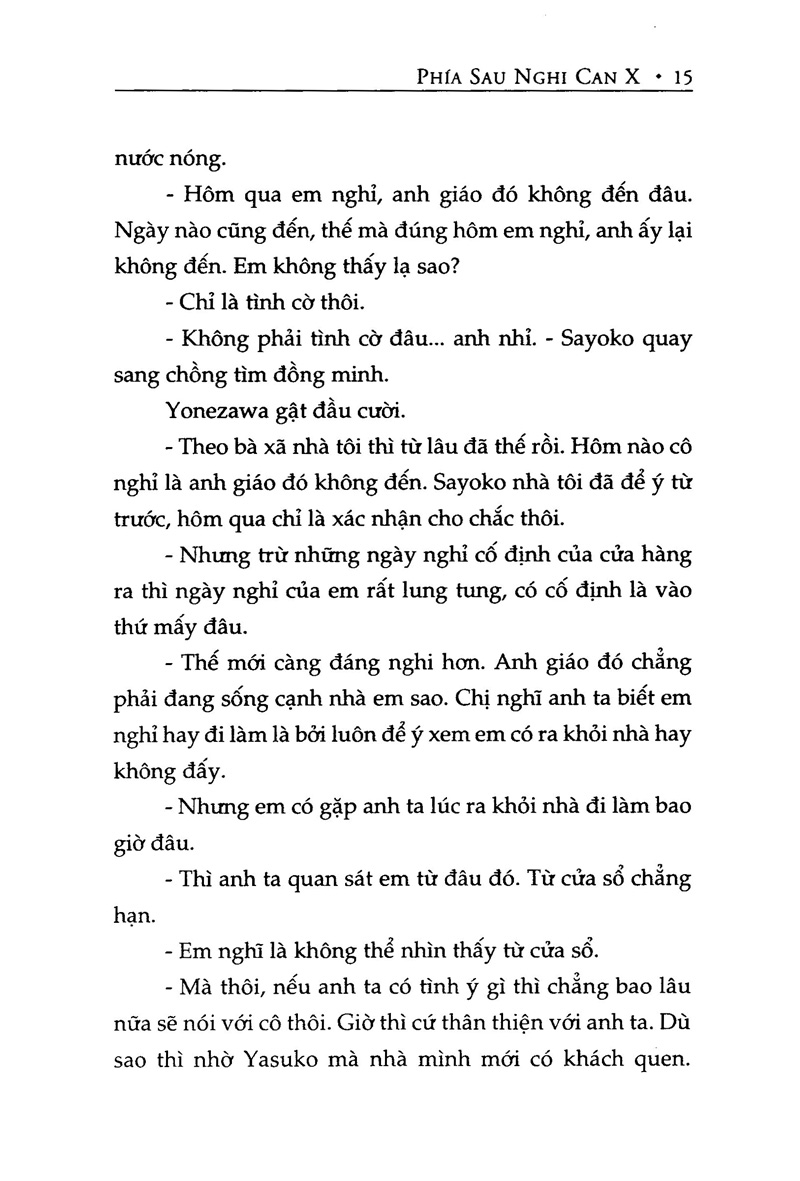 PHÍA SAU NGHI CAN X • 15

nước nóng.

- Hôm qua em nghỉ, anh giáo đó không đến đâu. Ngày nào cũng đến, thế mà đúng hôm em nghỉ, anh ấy lại không đến. Em không thấy lạ sao?

- Chỉ là tình cờ thôi.

- Không phải tình cờ đâu... anh nhỉ. - Sayoko quay sang chồng tìm đồng minh.

Yonezawa gật đầu cười.

- Theo bà xã nhà tôi thì từ lâu đã thế rồi. Hôm nào cô nghỉ là anh giáo đó không đến. Sayoko nhà tôi đã để ý từ trước, hôm qua chỉ là xác nhận cho chắc thôi.

- Nhưng trừ những ngày nghỉ cố định của cửa hàng ra thì ngày nghỉ của em rất lung tung, có cố định là vào thứ mấy đâu.

- Thế mới càng đáng nghi hơn. Anh giáo đó chẳng phải đang sống cạnh nhà em sao. Chị nghĩ anh ta biết em nghỉ hay đi làm là bởi luôn để ý xem em có ra khỏi nhà hay không đấy.

- Nhưng em có gặp anh ta lúc ra khỏi nhà đi làm bao giờ đâu.

- Thì anh ta quan sát em từ đâu đó. Từ cửa sổ chẳng hạn.

- Em nghĩ là không thể nhìn thấy từ cửa sổ.

- Mà thôi, nếu anh ta có tình ý gì thì chẳng bao lâu nữa sẽ nói với cô thôi. Giờ thì cứ thân thiện với anh ta. Dù sao thì nhờ Yasuko mà nhà mình mới có khách quen.